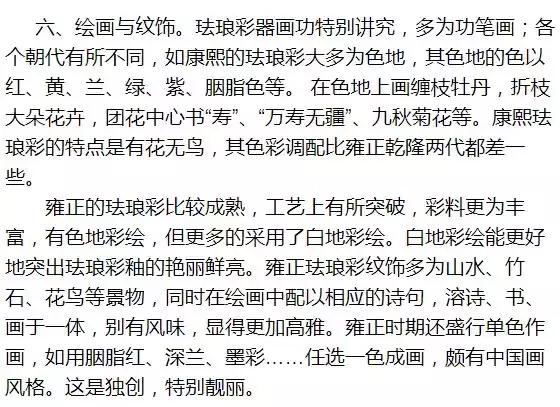 六、绘画与纹饰。珐琅彩器画功特别讲究，多为功笔画；各个朝代有所不同，如康熙的珐琅彩大多为色地，其色地的色以红、黄、兰、绿、紫、胭脂色等。 在色地上画缠枝牡丹，折枝大朵花卉，团花中心书“寿”、“万寿无疆”、九秋菊花等。康熙珐琅彩的特点是有花无鸟，其色彩调配比雍正乾隆两代都差一些。

雍正的珐琅彩比较成熟，工艺上有所突破，彩料更为丰富，有色地彩绘，但更多的采用了白地彩绘。白地彩绘能更好地突出珐琅彩釉的艳丽鲜亮。雍正珐琅彩纹饰多为山水、竹石、花鸟等景物，同时在绘画中配以相应的诗句，溶诗、书、画于一体，别有风味，显得更加高雅。雍正时期还盛行单色作画，如用胭脂红、深兰、墨彩……任选一色成画，颇有中国画风格。这是独创，特别靓丽。